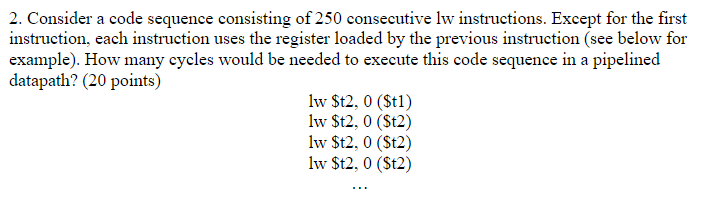 2. Consider a code sequence consisting of 250 consecutive lw instructions. Except for the first instruction, each instruction uses the register loaded by the previous instruction (see below for example). How many cycles would be needed to execute this code sequence in a pipelined datapath? (20 points)

lw \$t2, 0 (\$t1)
lw \$t2, 0 (\$t2)
lw \$t2, 0 (\$t2)
lw \$t2, 0 (\$t2)
...